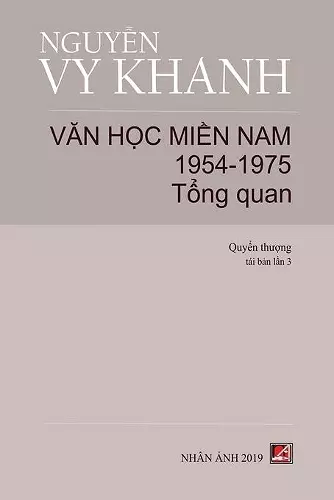 NGUYỄN
VY KHANH

VĂN HỌC MIỀN NAM
1954-1975
Tổng quan

Quyển thượng
tái bản lần 3

NHÂN ẢNH 2019